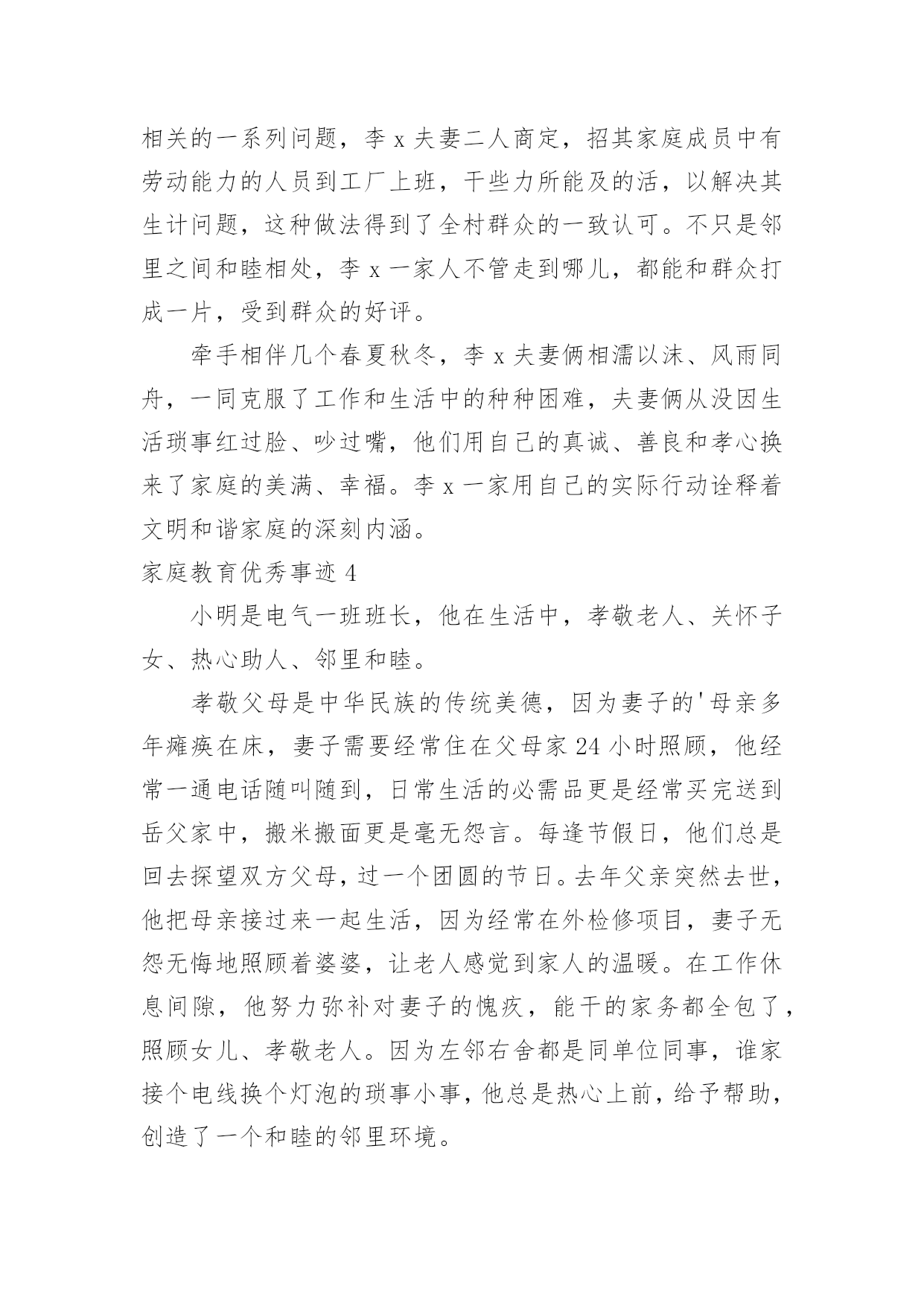 相关的一系列问题，李 x 夫妻二人商定，招其家庭成员中有劳动能力的人员到工厂上班，干些力所能及的活，以解决其生计问题，这种做法得到了全村群众的一致认可。不只是邻里之间和睦相处，李 x 一家人不管走到哪儿，都能和群众打成一片，受到群众的好评。

牵手相伴几个春夏秋冬，李 x 夫妻俩相濡以沫、风雨同舟，一同克服了工作和生活中的种种困难，夫妻俩从没因生活琐事红过脸、吵过嘴，他们用自己的真诚、善良和孝心换来了家庭的美满、幸福。李 x 一家用自己的实际行动诠释着文明和谐家庭的深刻内涵。

家庭教育优秀事迹 4

小明是电气一班班长，他在生活中，孝敬老人、关怀子女、热心助人、邻里和睦。

孝敬父母是中华民族的传统美德，因为妻子的'母亲多年瘫痪在床，妻子需要经常住在父母家 24 小时照顾，他经常一通电话随叫随到，日常生活的必需品更是经常买完送到岳父家中，搬米搬面更是毫无怨言。每逢节假日，他们总是回去探望双方父母，过一个团圆的节日。去年父亲突然去世，他把母亲接过来一起生活，因为经常在外检修项目，妻子无怨无悔地照顾着婆婆，让老人感觉到家人的温暖。在工作休息间隙，他努力弥补对妻子的愧疚，能干的家务都全包了，照顾女儿、孝敬老人。因为左邻右舍都是同单位同事，谁家接个电线换个灯泡的琐事小事，他总是热心上前，给予帮助，创造了一个和睦的邻里环境。